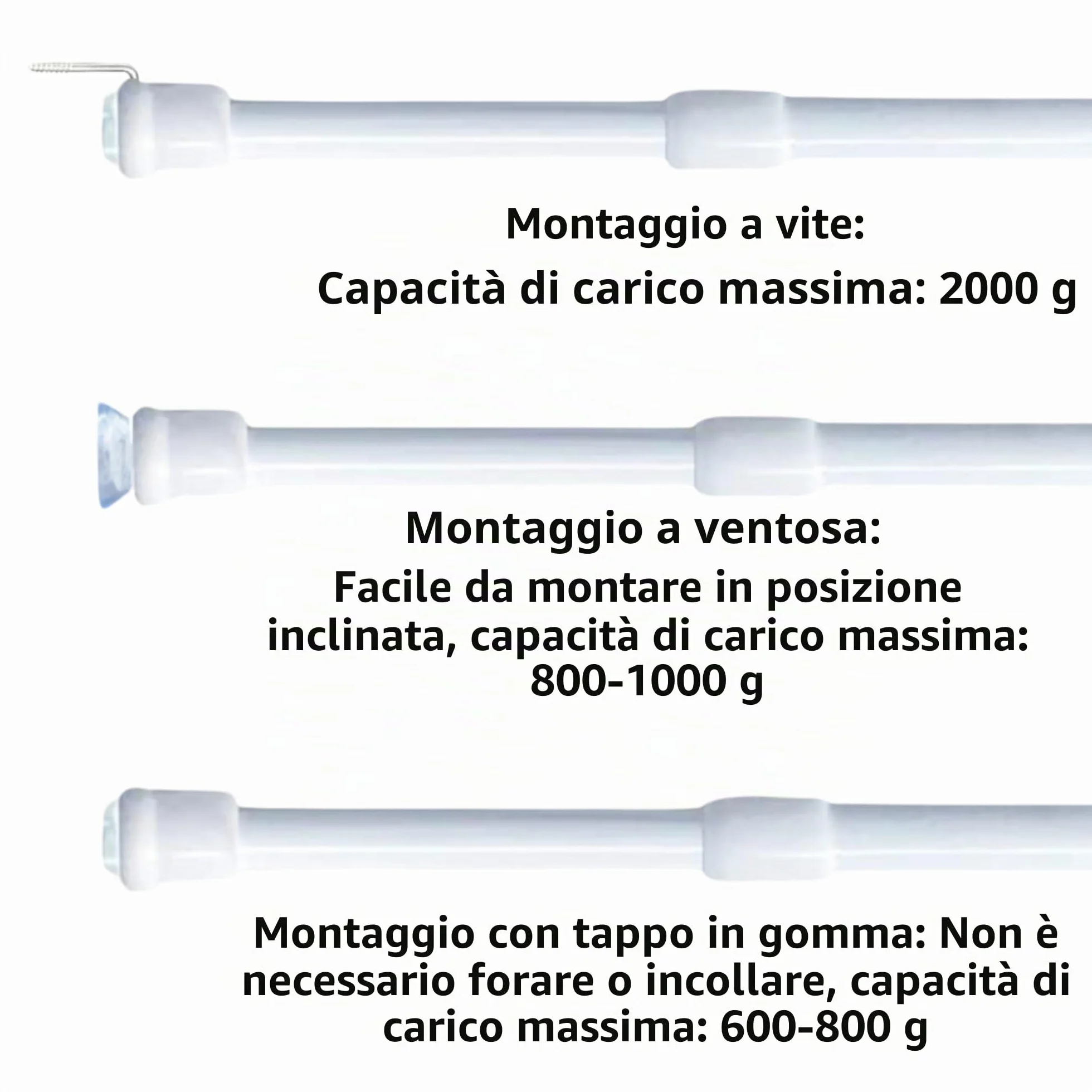 Montaggio a vite:
Capacità di carico massima: 2000 g

Montaggio a ventosa:
Facile da montare in posizione inclinata, capacità di carico massima: 800-1000 g

Montaggio con tappo in gomma: Non è necessario forare o incollare, capacità di carico massima: 600-800 g